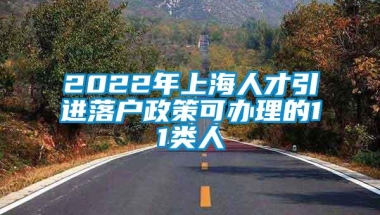 2022年上海人才引进落户政策可办理的11类人